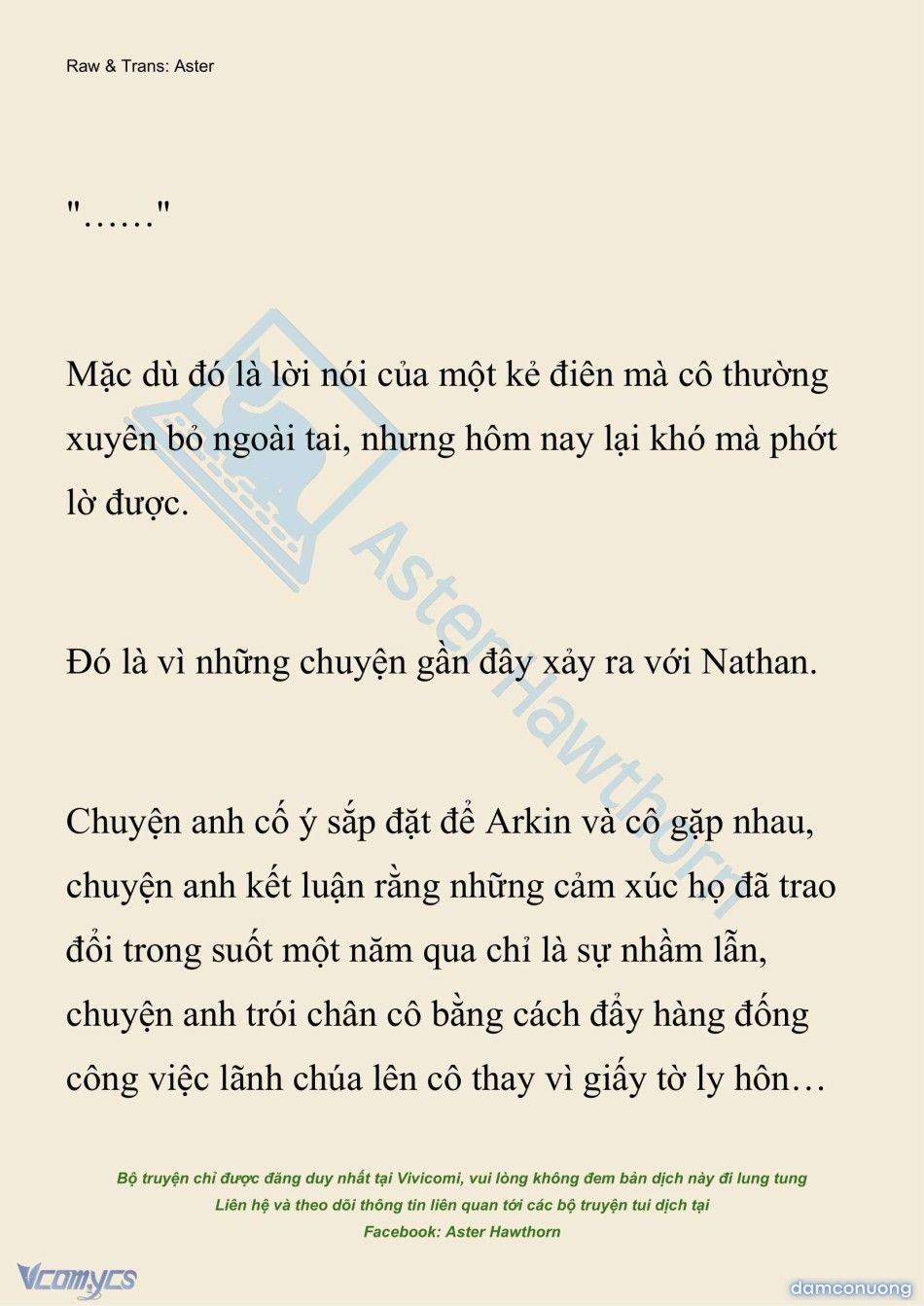 Raw & Trans: Aster

"……"

Mặc dù đó là lời nói của một kẻ điên mà cô thường xuyên bỏ ngoài tai, nhưng hôm nay lại khó mà phớt lờ được.

Đó là vì những chuyện gần đây xảy ra với Nathan.

Chuyện anh cố ý sắp đặt để Arkin và cô gặp nhau, chuyện anh kết luận rằng những cảm xúc họ đã trao đổi trong suốt một năm qua chỉ là sự nhầm lẫn, chuyện anh trói chân cô bằng cách đẩy hàng đống công việc lãnh chúa lên cô thay vì giấy tờ ly hôn…

AsterHawthorn

Bộ truyện chỉ được đăng duy nhất tại Vivicomi, vui lòng không đem bản dịch này đi lung tung
Liên hệ và theo dõi thông tin liên quan tới các bộ truyện tui dịch tại
Facebook: Aster Hawthorn

Vcomycs

damconuong